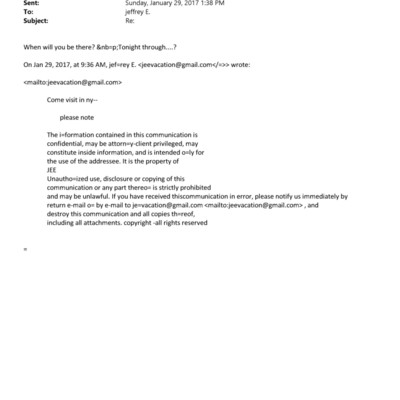 Sent: Sunday, January 29, 2017 1:38 PM
To: jeffrey E.
Subject: Re:

When will you be there? &nb=p;Tonight through....?

On Jan 29, 2017, at 9:36 AM, jef=rey E. <jeevacation@gmail.com</=>> wrote:

<mailto:jeevacation@gmail.com>

Come visit in ny--

please note

The i=formation contained in this communication is confidential, may be attorn=y-client privileged, may constitute inside information, and is intended o=ly for the use of the addressee. It is the property of JEE
Unautho=ized use, disclosure or copying of this communication or any part thereo= is strictly prohibited and may be unlawful. If you have received thiscommunication in error, please notify us immediately by return e-mail o= by e-mail to je=vacation@gmail.com <mailto:jeevacation@gmail.com> , and destroy this communication and all copies th=reof, including all attachments. copyright -all rights reserved

=